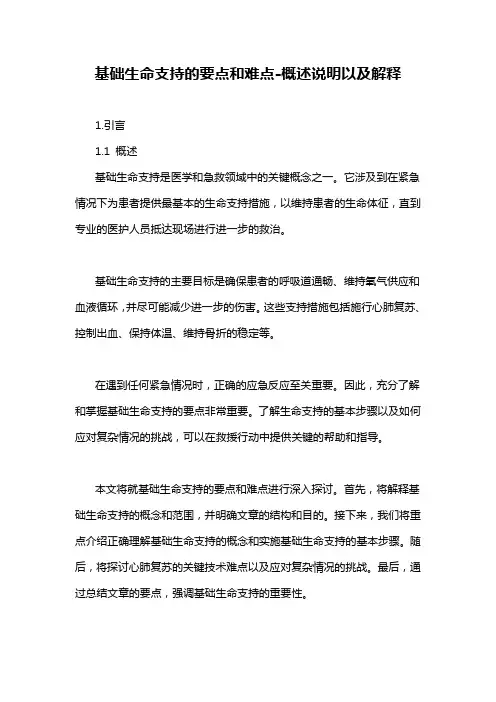 基础生命支持的要点和难点-概述说明以及解释

1.引言

1.1 概述

基础生命支持是医学和急救领域中的关键概念之一。它涉及到在紧急情况下为患者提供最基本的生命支持措施，以维持患者的生命体征，直到专业的医护人员抵达现场进行进一步的救治。

基础生命支持的主要目标是确保患者的呼吸道通畅、维持氧气供应和血液循环，并尽可能减少进一步的伤害。这些支持措施包括施行心肺复苏、控制出血、保持体温、维持骨折的稳定等。

在遇到任何紧急情况时，正确的应急反应至关重要。因此，充分了解和掌握基础生命支持的要点非常重要。了解生命支持的基本步骤以及如何应对复杂情况的挑战，可以在救援行动中提供关键的帮助和指导。

本文将就基础生命支持的要点和难点进行深入探讨。首先，将解释基础生命支持的概念和范围，并明确文章的结构和目的。接下来，我们将重点介绍正确理解基础生命支持的概念和实施基础生命支持的基本步骤。随后，将探讨心肺复苏的关键技术难点以及应对复杂情况的挑战。最后，通过总结文章的要点，强调基础生命支持的重要性。